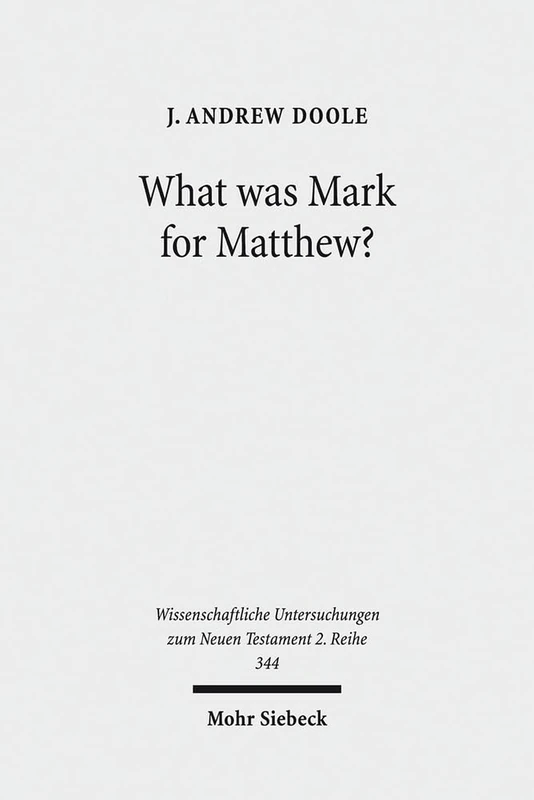 J. ANDREW DOOLE

What was Mark for Matthew?

Wissenschaftliche Untersuchungen zum Neuen Testament 2. Reihe 344

Mohr Siebeck